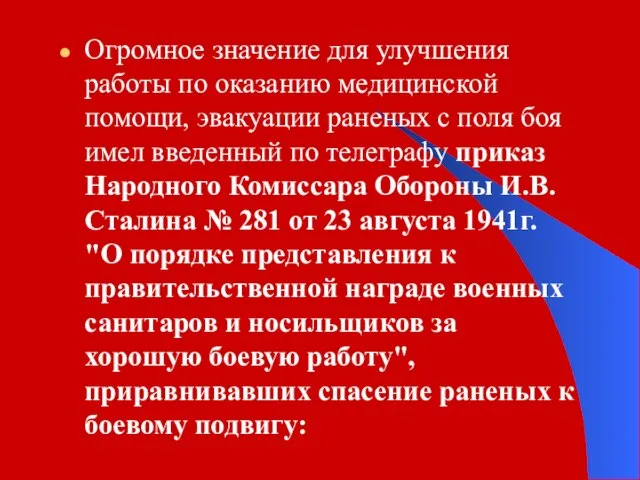 Огромное значение для улучшения работы по оказанию медицинской помощи, эвакуации раненых с поля боя имел введенный по телеграфу приказ Народного Комиссара Обороны И.В. Сталина № 281 от 23 августа 1941г. "О порядке представления к правительственной награде военных санитаров и носильщиков за хорошую боевую работу", приравнивавших спасение раненых к боевому подвигу: